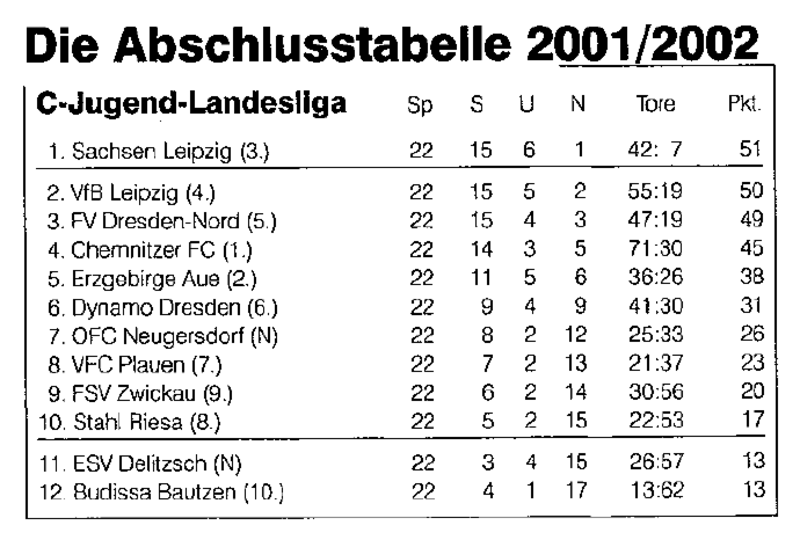 Die Abschlusstabelle 2001/2002

| C-Jugend-Landesliga | Sp | S | U | N | Tore | Pkt. |
|---|---|---|---|---|---|---|
| 1. Sachsen Leipzig (3.) | 22 | 15 | 6 | 1 | 42: 7 | 51 |
| 2. VfB Leipzig (4.) | 22 | 15 | 5 | 2 | 55:19 | 50 |
| 3. FV Dresden-Nord (5.) | 22 | 15 | 4 | 3 | 47:19 | 49 |
| 4. Chemnitzer FC (1.) | 22 | 14 | 3 | 5 | 71:30 | 45 |
| 5. Erzgebirge Aue (2.) | 22 | 11 | 5 | 6 | 36:26 | 38 |
| 6. Dynamo Dresden (6.) | 22 | 9 | 4 | 9 | 41:30 | 31 |
| 7. OFC Neugersdorf (N) | 22 | 8 | 2 | 12 | 25:33 | 26 |
| 8. VFC Plauen (7.) | 22 | 7 | 2 | 13 | 21:37 | 23 |
| 9. FSV Zwickau (9.) | 22 | 6 | 2 | 14 | 30:56 | 20 |
| 10. Stahl Riesa (8.) | 22 | 5 | 2 | 15 | 22:53 | 17 |
| 11. ESV Delitzsch (N) | 22 | 3 | 4 | 15 | 26:57 | 13 |
| 12. Budissa Bautzen (10.) | 22 | 4 | 1 | 17 | 13:62 | 13 |